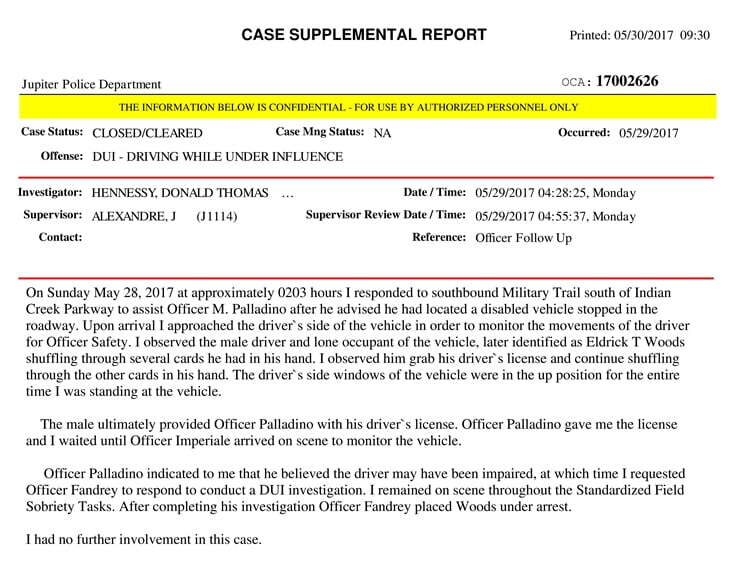 CASE SUPPLEMENTAL REPORT

Printed: 05/30/2017 09:30

Jupiter Police Department

OCA: 17002626

THE INFORMATION BELOW IS CONFIDENTIAL - FOR USE BY AUTHORIZED PERSONNEL ONLY

Case Status: CLOSED/CLEARED
Case Mng Status: NA
Occurred: 05/29/2017
Offense: DUI - DRIVING WHILE UNDER INFLUENCE

Investigator: HENNESSY, DONALD THOMAS ...
Date / Time: 05/29/2017 04:28:25, Monday
Supervisor: ALEXANDRE, J (J1114)
Supervisor Review Date / Time: 05/29/2017 04:55:37, Monday
Contact:
Reference: Officer Follow Up

On Sunday May 28, 2017 at approximately 0203 hours I responded to southbound Military Trail south of Indian Creek Parkway to assist Officer M. Palladino after he advised he had located a disabled vehicle stopped in the roadway. Upon arrival I approached the driver`s side of the vehicle in order to monitor the movements of the driver for Officer Safety. I observed the male driver and lone occupant of the vehicle, later identified as Eldrick T Woods shuffling through several cards he had in his hand. I observed him grab his driver`s license and continue shuffling through the other cards in his hand. The driver`s side windows of the vehicle were in the up position for the entire time I was standing at the vehicle.

The male ultimately provided Officer Palladino with his driver`s license. Officer Palladino gave me the license and I waited until Officer Imperiale arrived on scene to monitor the vehicle.

Officer Palladino indicated to me that he believed the driver may have been impaired, at which time I requested Officer Fandrey to respond to conduct a DUI investigation. I remained on scene throughout the Standardized Field Sobriety Tasks. After completing his investigation Officer Fandrey placed Woods under arrest.

I had no further involvement in this case.